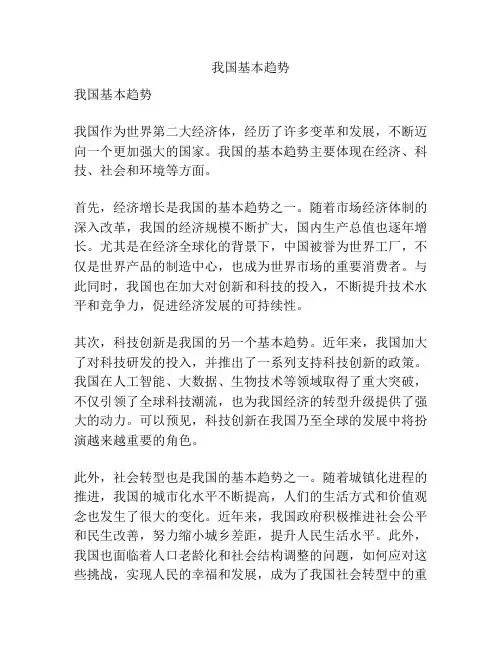 我国基本趋势

我国基本趋势

我国作为世界第二大经济体，经历了许多变革和发展，不断迈向一个更加强大的国家。我国的基本趋势主要体现在经济、科技、社会和环境等方面。

首先，经济增长是我国的基本趋势之一。随着市场经济体制的深入改革，我国的经济规模不断扩大，国内生产总值也逐年增长。尤其是在经济全球化的背景下，中国被誉为世界工厂，不仅是世界产品的制造中心，也成为世界市场的重要消费者。与此同时，我国也在加大对创新和科技的投入，不断提升技术水平和竞争力，促进经济发展的可持续性。

其次，科技创新是我国的另一个基本趋势。近年来，我国加大了对科技研发的投入，并推出了一系列支持科技创新的政策。我国在人工智能、大数据、生物技术等领域取得了重大突破，不仅引领了全球科技潮流，也为我国经济的转型升级提供了强大的动力。可以预见，科技创新在我国乃至全球的发展中将扮演越来越重要的角色。

此外，社会转型也是我国的基本趋势之一。随着城镇化进程的推进，我国的城市化水平不断提高，人们的生活方式和价值观念也发生了很大的变化。近年来，我国政府积极推进社会公平和民生改善，努力缩小城乡差距，提升人民生活水平。此外，我国也面临着人口老龄化和社会结构调整的问题，如何应对这些挑战，实现人民的幸福和发展，成为了我国社会转型中的重